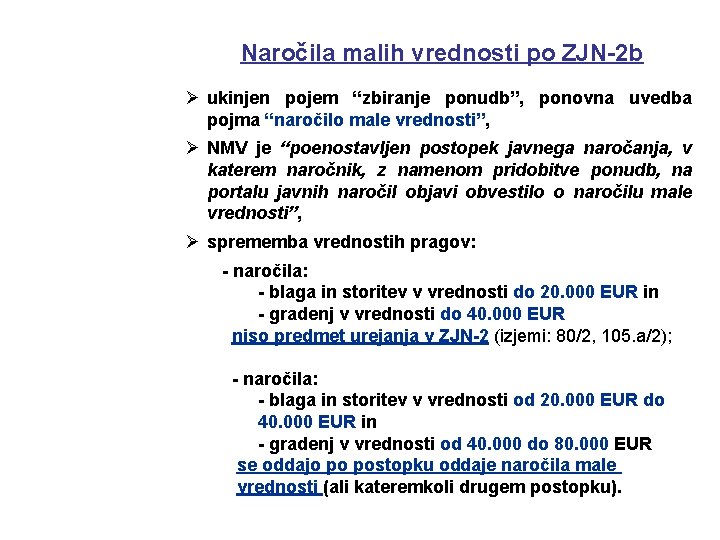 Naročila malih vrednosti po ZJN-2b

➢ ukinjen pojem “zbiranje ponudb”, ponovna uvedba pojma “naročilo male vrednosti”,

➢ NMV je “poenostavljen postopek javnega naročanja, v katerem naročnik, z namenom pridobitve ponudb, na portalu javnih naročil objavi obvestilo o naročilu male vrednosti”,

➢ sprememba vrednostih pragov:

- naročila:
- blaga in storitev v vrednosti do 20.000 EUR in
- gradenj v vrednosti do 40.000 EUR
niso predmet urejanja v ZJN-2 (izjemi: 80/2, 105.a/2);

- naročila:
- blaga in storitev v vrednosti od 20.000 EUR do 40.000 EUR in
- gradenj v vrednosti od 40.000 do 80.000 EUR
se oddajo po postopku oddaje naročila male vrednosti (ali kateremkoli drugem postopku).